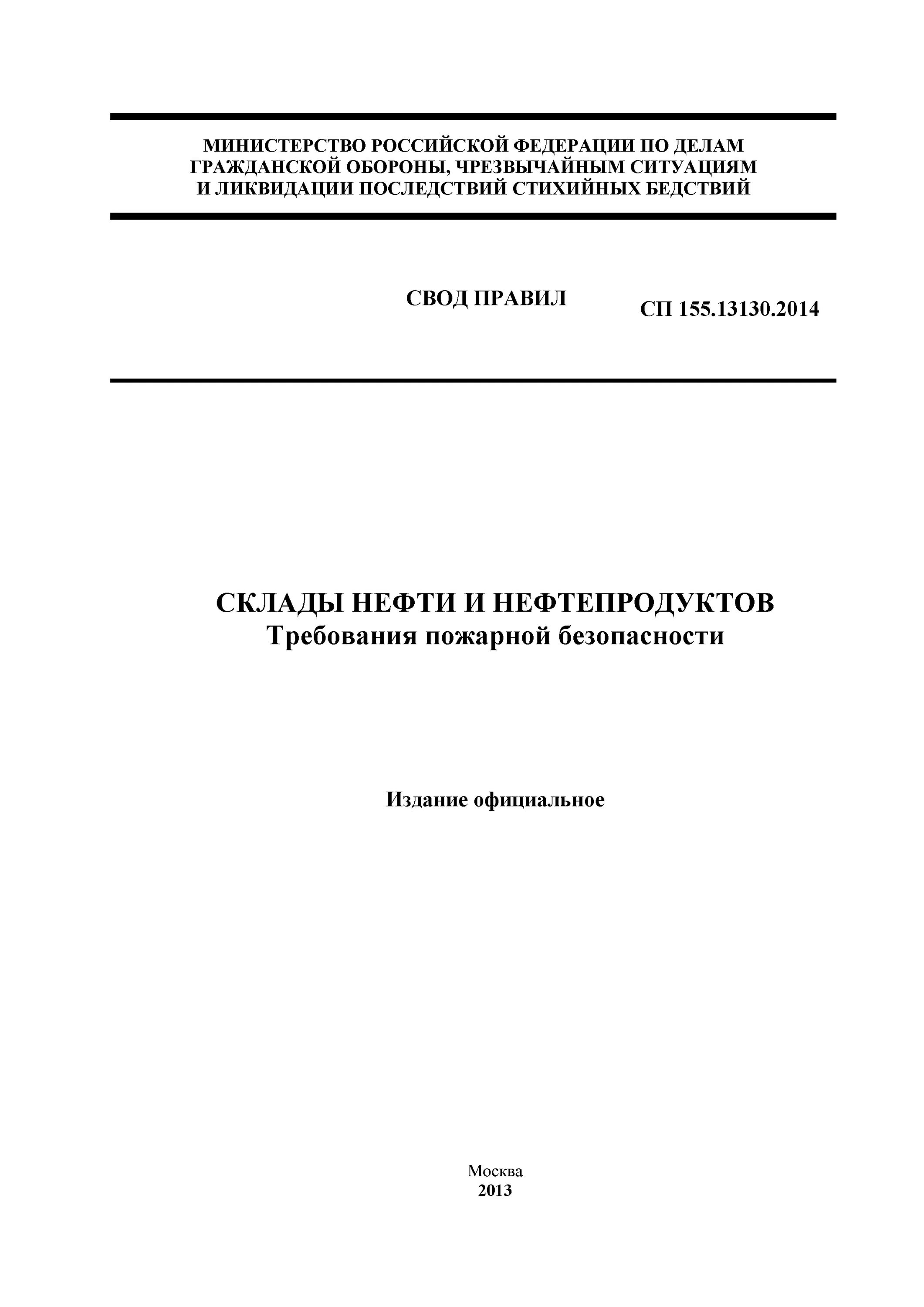 МИНИСТЕРСТВО РОССИЙСКОЙ ФЕДЕРАЦИИ ПО ДЕЛАМ ГРАЖДАНСКОЙ ОБОРОНЫ, ЧРЕЗВЫЧАЙНЫМ СИТУАЦИЯМ И ЛИКВИДАЦИИ ПОСЛЕДСТВИЙ СТИХИЙНЫХ БЕДСТВИЙ

СВОД ПРАВИЛ

СП 155.13130.2014

СКЛАДЫ НЕФТИ И НЕФТЕПРОДУКТОВ
Требования пожарной безопасности

Издание официальное

Москва
2013